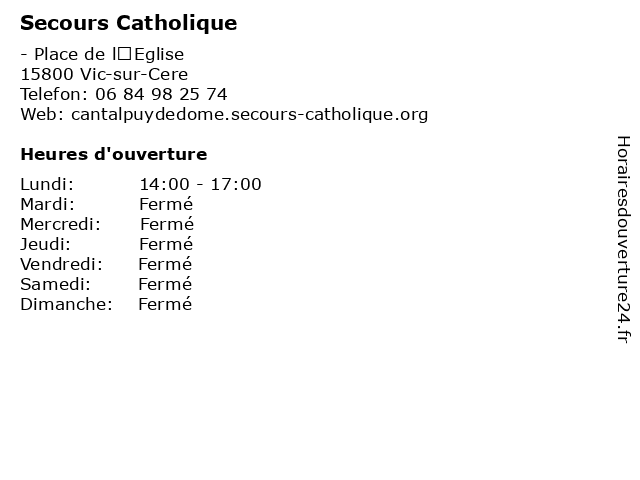 Secours Catholique

- Place de l□Eglise
15800 Vic-sur-Cere
Telefon: 06 84 98 25 74
Web: cantalpuydedome.secours-catholique.org

Heures d'ouverture

Lundi: 14:00 - 17:00
Mardi: Fermé
Mercredi: Fermé
Jeudi: Fermé
Vendredi: Fermé
Samedi: Fermé
Dimanche: Fermé

Horairesdouverture24.fr